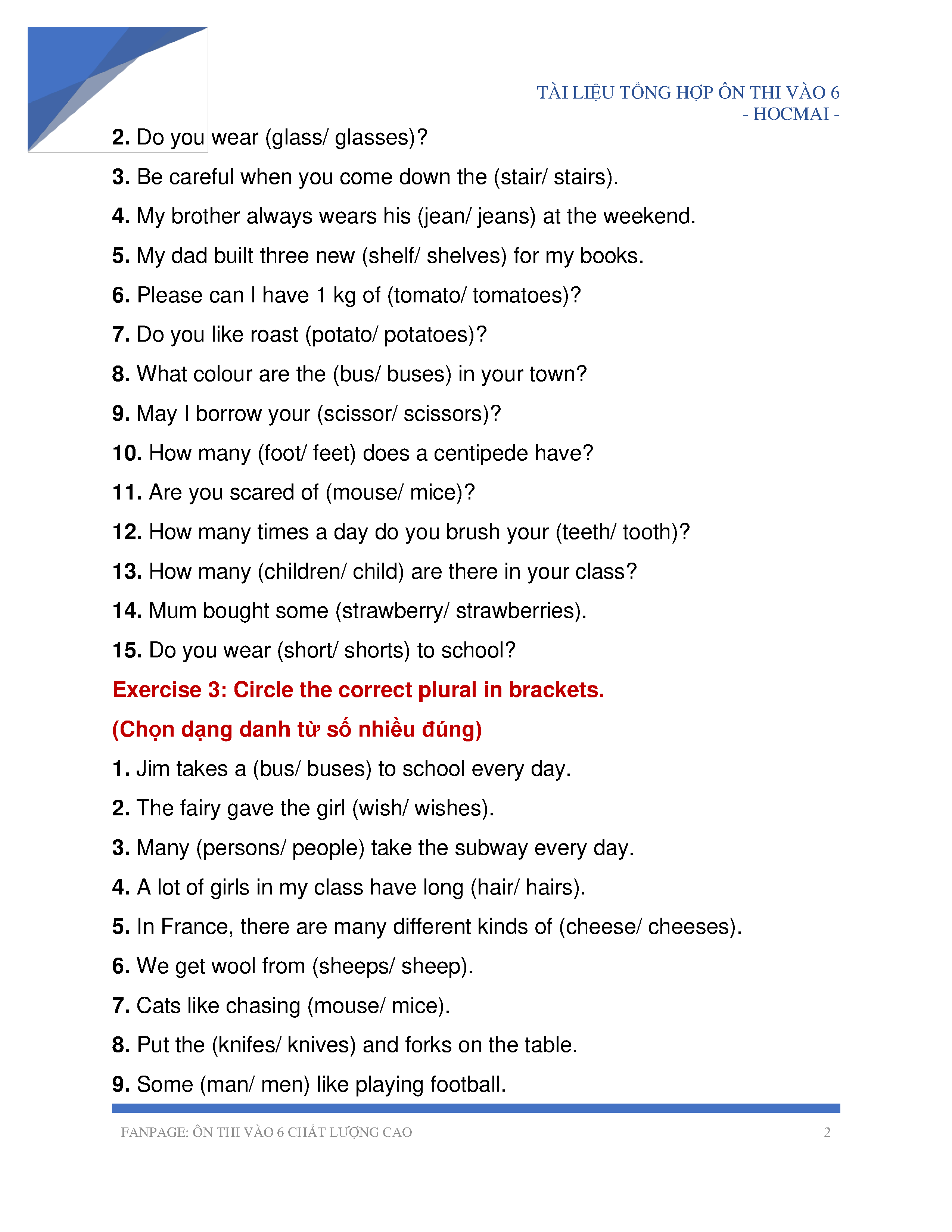 TÀI LIỆU TỔNG HỢP ÔN THI VÀO 6
- HOCMAI -

2. Do you wear (glass/ glasses)?

3. Be careful when you come down the (stair/ stairs).

4. My brother always wears his (jean/ jeans) at the weekend.

5. My dad built three new (shelf/ shelves) for my books.

6. Please can I have 1 kg of (tomato/ tomatoes)?

7. Do you like roast (potato/ potatoes)?

8. What colour are the (bus/ buses) in your town?

9. May I borrow your (scissor/ scissors)?

10. How many (foot/ feet) does a centipede have?

11. Are you scared of (mouse/ mice)?

12. How many times a day do you brush your (teeth/ tooth)?

13. How many (children/ child) are there in your class?

14. Mum bought some (strawberry/ strawberries).

15. Do you wear (short/ shorts) to school?

Exercise 3: Circle the correct plural in brackets.

(Chọn dạng danh từ số nhiều đúng)

1. Jim takes a (bus/ buses) to school every day.

2. The fairy gave the girl (wish/ wishes).

3. Many (persons/ people) take the subway every day.

4. A lot of girls in my class have long (hair/ hairs).

5. In France, there are many different kinds of (cheese/ cheeses).

6. We get wool from (sheeps/ sheep).

7. Cats like chasing (mouse/ mice).

8. Put the (knifes/ knives) and forks on the table.

9. Some (man/ men) like playing football.

FANPAGE: ÔN THI VÀO 6 CHẤT LƯỢNG CAO 2